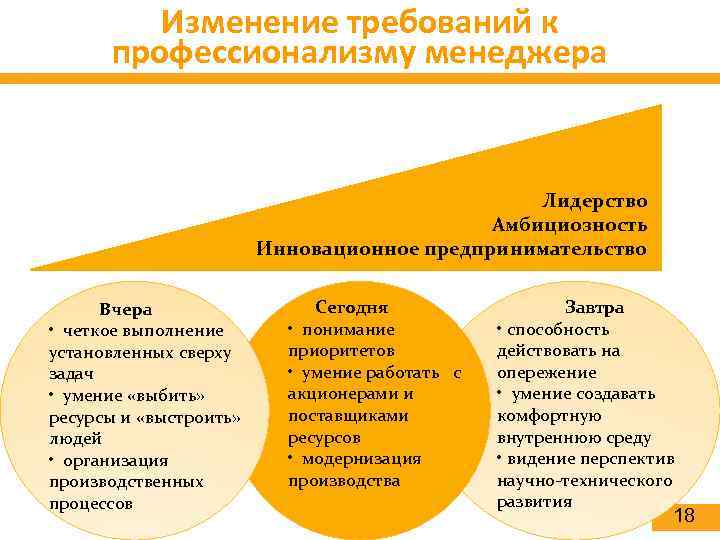 Изменение требований к профессионализму менеджера

Лидерство
Амбициозность
Инновационное предпринимательство

Вчера
• четкое выполнение установленных сверху задач
• умение «выбить» ресурсы и «выстроить» людей
• организация производственных процессов

Сегодня
• понимание приоритетов
• умение работать с акционерами и поставщиками ресурсов
• модернизация производства

Завтра
• способность действовать на опережение
• умение создавать комфортную внутреннюю среду
• видение перспектив научно-технического развития

18